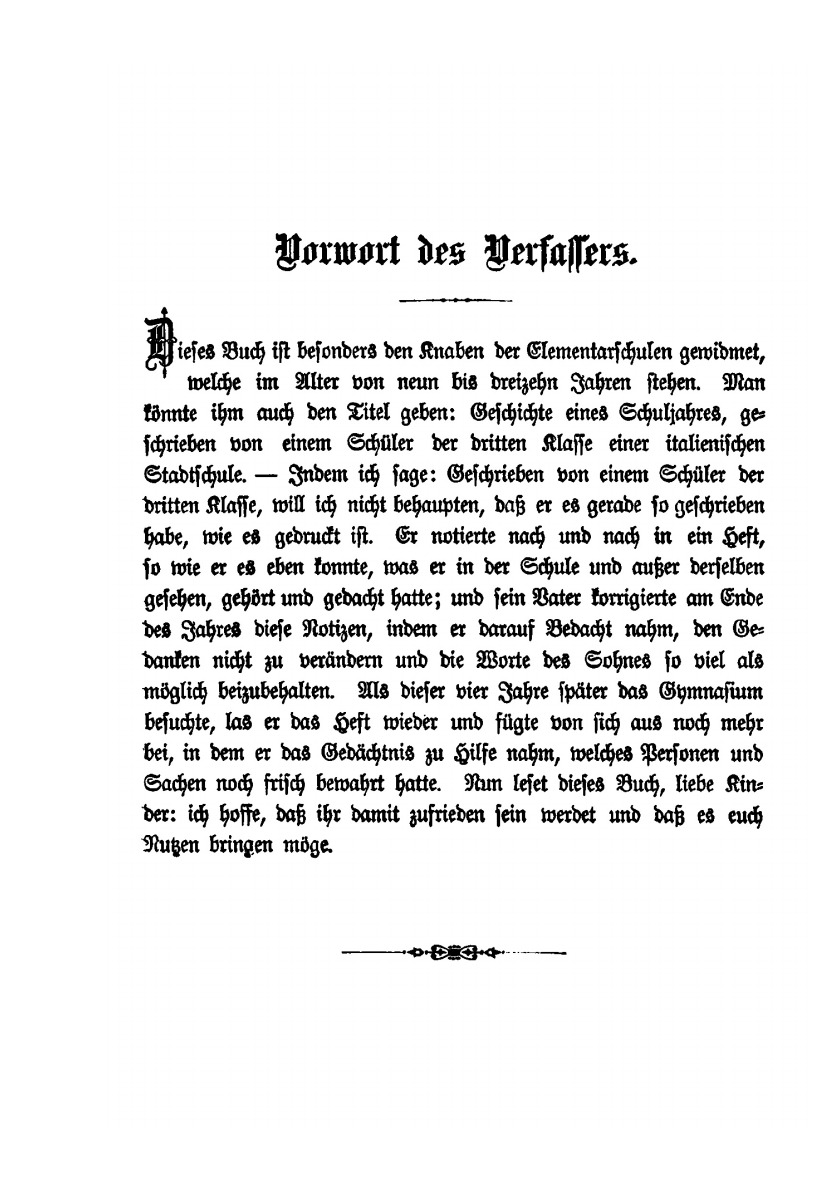 Vorwort des Verfassers.

Dieses Buch ist besonders den Knaben der Elementarschulen gewidmet, welche im Alter von neun bis dreizehn Jahren stehen. Man könnte ihm auch den Titel geben: Geschichte eines Schuljahres, geschrieben von einem Schüler der dritten Klasse einer italienischen Stadtschule. — Indem ich sage: Geschrieben von einem Schüler der dritten Klasse, will ich nicht behaupten, daß er es gerade so geschrieben habe, wie es gedruckt ist. Er notierte nach und nach in ein Heft, so wie er es eben konnte, was er in der Schule und außer derselben gesehen, gehört und gedacht hatte; und sein Vater korrigierte am Ende des Jahres diese Notizen, indem er darauf Bedacht nahm, den Gedanken nicht zu verändern und die Worte des Sohnes so viel als möglich beizubehalten. Als dieser vier Jahre später das Gymnasium besuchte, las er das Heft wieder und fügte von sich aus noch mehr bei, in dem er das Gedächtnis zu Hilfe nahm, welches Personen und Sachen noch frisch bewahrt hatte. Nun leset dieses Buch, liebe Kinder: ich hoffe, daß ihr damit zufrieden sein werdet und daß es euch Nutzen bringen möge.